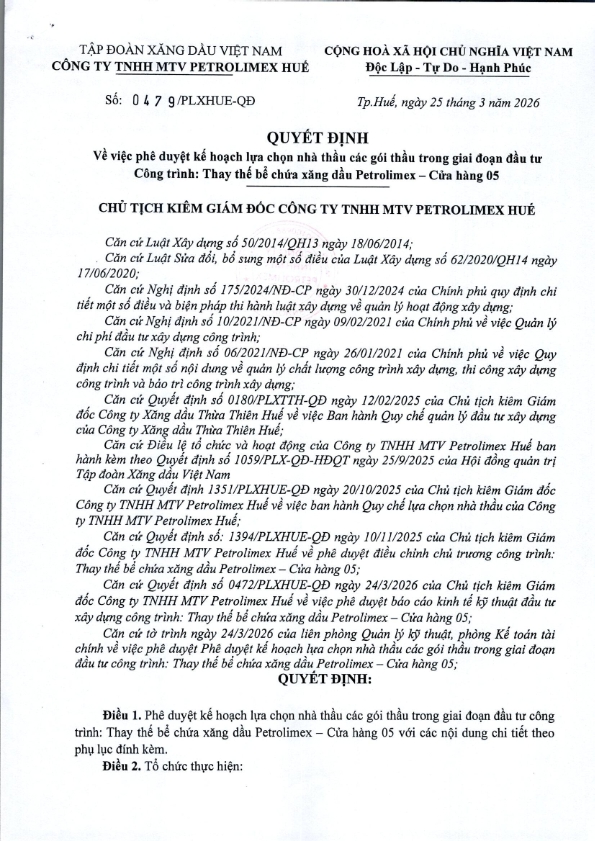 TẬP ĐOÀN XĂNG DẦU VIỆT NAM
CÔNG TY TNHH MTV PETROLIMEX HUẾ

CỘNG HOÀ XÃ HỘI CHỦ NGHĨA VIỆT NAM
Độc Lập - Tự Do - Hạnh Phúc

Số: 0479/PLXHUE-QĐ

Tp.Huế, ngày 25 tháng 3 năm 2026

QUYẾT ĐỊNH
Về việc phê duyệt kế hoạch lựa chọn nhà thầu các gói thầu trong giai đoạn đầu tư Công trình: Thay thế bể chứa xăng dầu Petrolimex – Cửa hàng 05

CHỦ TỊCH KIÊM GIÁM ĐỐC CÔNG TY TNHH MTV PETROLIMEX HUẾ

Căn cứ Luật Xây dựng số 50/2014/QH13 ngày 18/06/2014;

Căn cứ Luật Sửa đổi, bổ sung một số điều của Luật Xây dựng số 62/2020/QH14 ngày 17/06/2020;

Căn cứ Nghị định số 175/2024/NĐ-CP ngày 30/12/2024 của Chính phủ quy định chi tiết một số điều và biện pháp thi hành luật xây dựng về quản lý hoạt động xây dựng;

Căn cứ Nghị định số 10/2021/NĐ-CP ngày 09/02/2021 của Chính phủ về việc Quản lý chi phí đầu tư xây dựng công trình;

Căn cứ Nghị định số 06/2021/NĐ-CP ngày 26/01/2021 của Chính phủ về việc Quy định chi tiết một số nội dung về quản lý chất lượng công trình xây dựng, thi công xây dựng công trình và bảo trì công trình xây dựng;

Căn cứ Quyết định số 0180/PLXTTH-QĐ ngày 12/02/2025 của Chủ tịch kiêm Giám đốc Công ty Xăng dầu Thừa Thiên Huế về việc Ban hành Quy chế quản lý đầu tư xây dựng của Công ty Xăng dầu Thừa Thiên Huế;

Căn cứ Điều lệ tổ chức và hoạt động của Công ty TNHH MTV Petrolimex Huế ban hành kèm theo Quyết định số 1059/PLX-QĐ-HĐQT ngày 25/9/2025 của Hội đồng quản trị Tập đoàn Xăng dầu Việt Nam

Căn cứ Quyết định 1351/PLXHUE-QĐ ngày 20/10/2025 của Chủ tịch kiêm Giám đốc Công ty TNHH MTV Petrolimex Huế về việc ban hành Quy chế lựa chọn nhà thầu của Công ty TNHH MTV Petrolimex Huế;

Căn cứ Quyết định số: 1394/PLXHUE-QĐ ngày 10/11/2025 của Chủ tịch kiêm Giám đốc Công ty TNHH MTV Petrolimex Huế về phê duyệt điều chỉnh chủ trương công trình: Thay thế bể chứa xăng dầu Petrolimex – Cửa hàng 05;

Căn cứ Quyết định số 0472/PLXHUE-QĐ ngày 24/3/2026 của Chủ tịch kiêm Giám đốc Công ty TNHH MTV Petrolimex Huế về việc phê duyệt báo cáo kinh tế kỹ thuật đầu tư xây dựng công trình: Thay thế bể chứa xăng dầu Petrolimex – Cửa hàng 05;

Căn cứ tờ trình ngày 24/3/2026 của liên phòng Quản lý kỹ thuật, phòng Kế toán tài chính về việc phê duyệt Phê duyệt kế hoạch lựa chọn nhà thầu các gói thầu trong giai đoạn đầu tư công trình: Thay thế bể chứa xăng dầu Petrolimex – Cửa hàng 05;

QUYẾT ĐỊNH:

Điều 1. Phê duyệt kế hoạch lựa chọn nhà thầu các gói thầu trong giai đoạn đầu tư công trình: Thay thế bể chứa xăng dầu Petrolimex – Cửa hàng 05 với các nội dung chi tiết theo phụ lục đính kèm.

Điều 2. Tổ chức thực hiện: